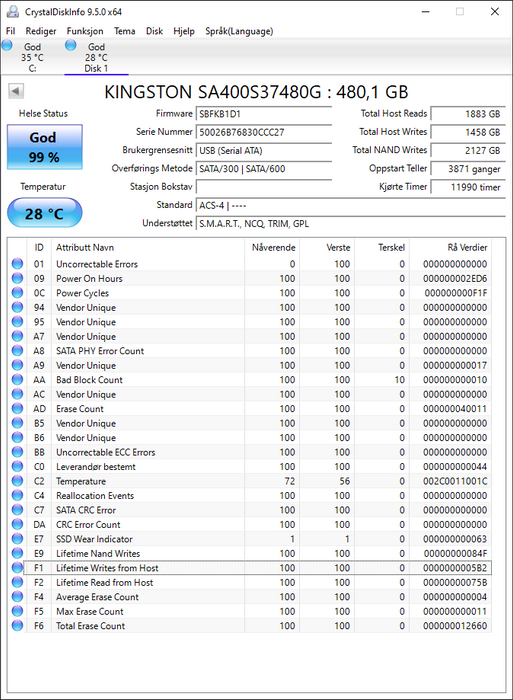 CrystalDiskInfo 9.5.0 x64

Fil Rediger Funksjon Tema Disk Hjelp Språk(Language)

God
35 °C
C:

God
28 °C
Disk 1

KINGSTON SA400S37480G : 480,1 GB

Helse Status
God
99 %

Temperatur
28 °C

Firmware SBFKB1D1
Serie Nummer 50026B76830CCC27
Brukergrensesnitt USB (Serial ATA)
Overførings Metode SATA/300 | SATA/600
Stasjon Bokstav
Standard ACS-4 | ----
Understøttet S.M.A.R.T., NCQ, TRIM, GPL

Total Host Reads 1883 GB
Total Host Writes 1458 GB
Total NAND Writes 2127 GB
Oppstart Teller 3871 ganger
Kjørte Timer 11990 timer

| ID | Attributt Navn | Nåverende | Verste | Terskel | Rå Verdier |
|---|---|---|---|---|---|
| 01 | Uncorrectable Errors | 0 | 100 | 0 | 000000000000 |
| 09 | Power On Hours | 100 | 100 | 0 | 000000002ED6 |
| 0C | Power Cycles | 100 | 100 | 0 | 000000000F1F |
| 94 | Vendor Unique | 100 | 100 | 0 | 000000000000 |
| 95 | Vendor Unique | 100 | 100 | 0 | 000000000000 |
| A7 | Vendor Unique | 100 | 100 | 0 | 000000000000 |
| A8 | SATA PHY Error Count | 100 | 100 | 0 | 000000000000 |
| A9 | Vendor Unique | 100 | 100 | 0 | 000000000017 |
| AA | Bad Block Count | 100 | 100 | 10 | 000000000010 |
| AC | Vendor Unique | 100 | 100 | 0 | 000000000000 |
| AD | Erase Count | 100 | 100 | 0 | 000000040011 |
| B5 | Vendor Unique | 100 | 100 | 0 | 000000000000 |
| B6 | Vendor Unique | 100 | 100 | 0 | 000000000000 |
| BB | Uncorrectable ECC Errors | 100 | 100 | 0 | 000000000000 |
| C0 | Leverandør bestemt | 100 | 100 | 0 | 000000000044 |
| C2 | Temperature | 72 | 56 | 0 | 002C0011001C |
| C4 | Reallocation Events | 100 | 100 | 0 | 000000000000 |
| C7 | SATA CRC Error | 100 | 100 | 0 | 000000000000 |
| DA | CRC Error Count | 100 | 100 | 0 | 000000000000 |
| E7 | SSD Wear Indicator | 1 | 1 | 0 | 000000000063 |
| E9 | Lifetime Nand Writes | 100 | 100 | 0 | 00000000084F |
| F1 | Lifetime Writes from Host | 100 | 100 | 0 | 0000000005B2 |
| F2 | Lifetime Read from Host | 100 | 100 | 0 | 00000000075B |
| F4 | Average Erase Count | 100 | 100 | 0 | 000000000004 |
| F5 | Max Erase Count | 100 | 100 | 0 | 000000000011 |
| F6 | Total Erase Count | 100 | 100 | 0 | 000000012660 |